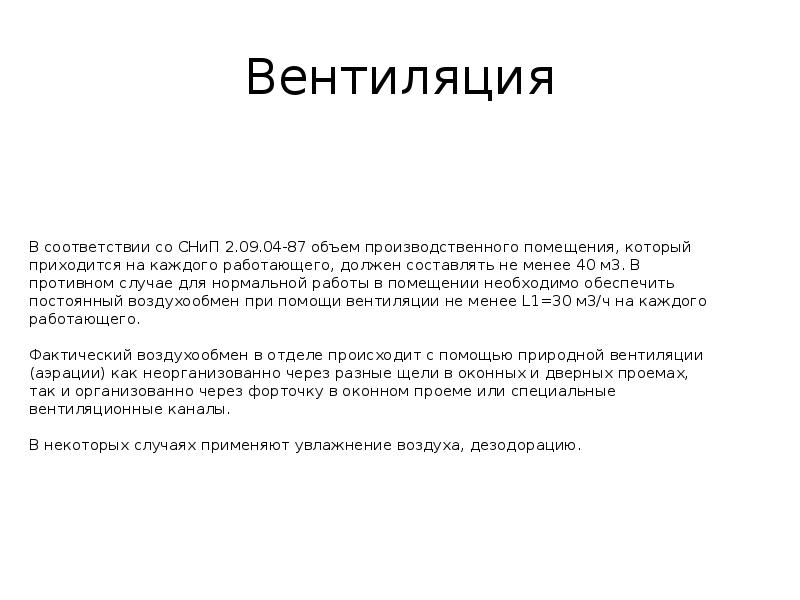 Вентиляция

В соответствии со СНиП 2.09.04-87 объем производственного помещения, который приходится на каждого работающего, должен составлять не менее 40 м3. В противном случае для нормальной работы в помещении необходимо обеспечить постоянный воздухообмен при помощи вентиляции не менее L1=30 м3/ч на каждого работающего.

Фактический воздухообмен в отделе происходит с помощью природной вентиляции (аэрации) как неорганизованно через разные щели в оконных и дверных проемах, так и организованно через форточку в оконном проеме или специальные вентиляционные каналы.

В некоторых случаях применяют увлажнение воздуха, дезодорацию.